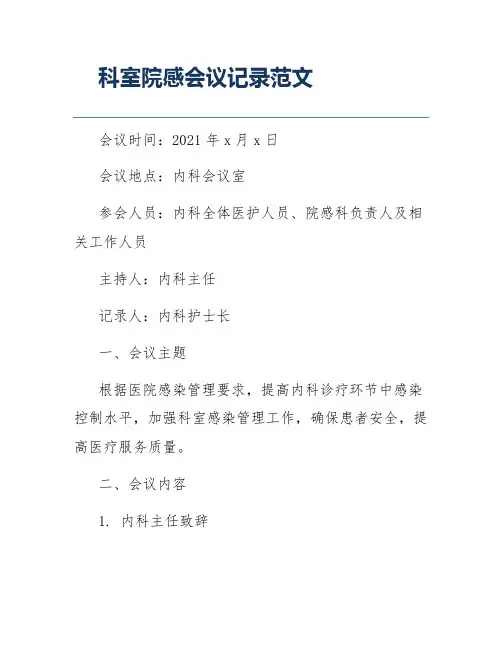 科室院感会议记录范文

会议时间：2021 年 x 月 x 日

会议地点：内科会议室

参会人员：内科全体医护人员、院感科负责人及相关工作人员

主持人：内科主任

记录人：内科护士长

一、会议主题

根据医院感染管理要求，提高内科诊疗环节中感染控制水平，加强科室感染管理工作，确保患者安全，提高医疗服务质量。

二、会议内容

1. 内科主任致辞